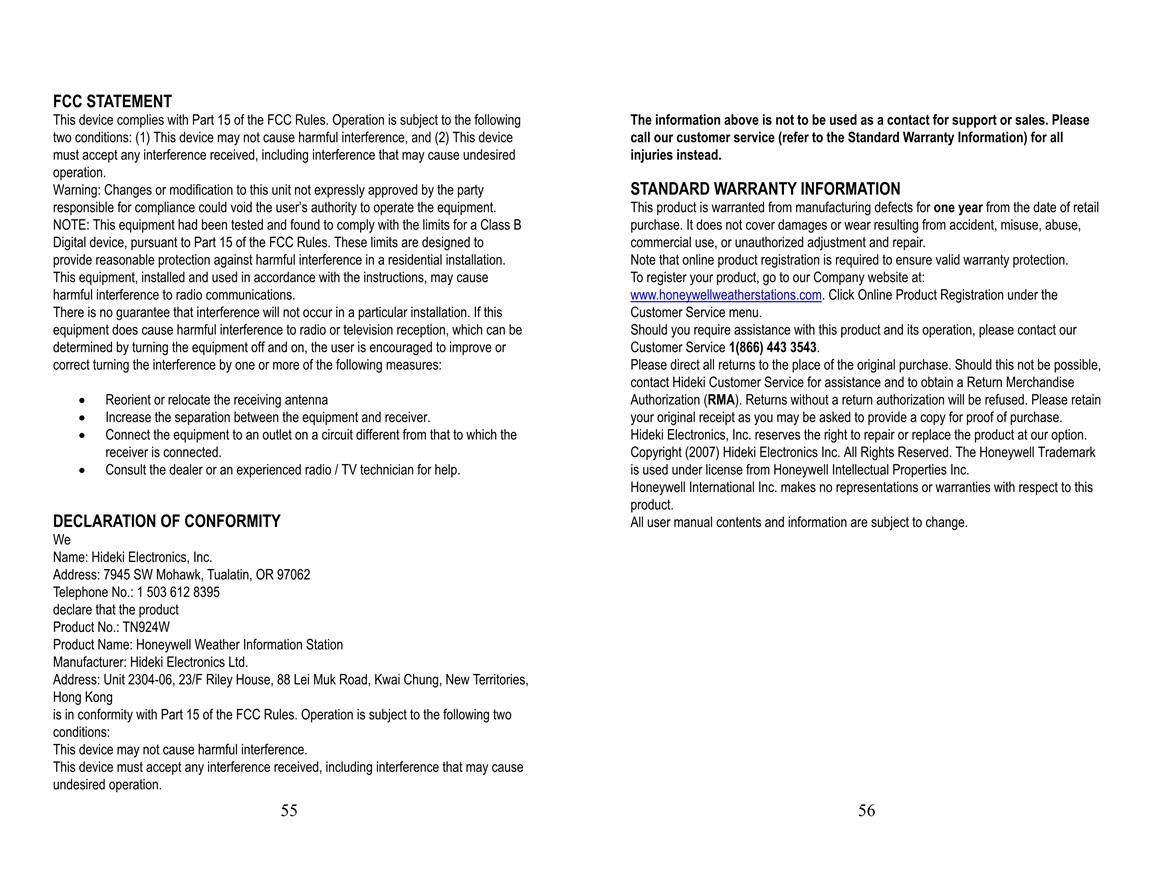 FCC STATEMENT
This device complies with Part 15 of the FCC Rules. Operation is subject to the following two conditions: (1) This device may not cause harmful interference, and (2) This device must accept any interference received, including interference that may cause undesired operation.
Warning: Changes or modification to this unit not expressly approved by the party responsible for compliance could void the user's authority to operate the equipment.
NOTE: This equipment had been tested and found to comply with the limits for a Class B Digital device, pursuant to Part 15 of the FCC Rules. These limits are designed to provide reasonable protection against harmful interference in a residential installation. This equipment, installed and used in accordance with the instructions, may cause harmful interference to radio communications.
There is no guarantee that interference will not occur in a particular installation. If this equipment does cause harmful interference to radio or television reception, which can be determined by turning the equipment off and on, the user is encouraged to improve or correct turning the interference by one or more of the following measures:

• Reorient or relocate the receiving antenna
• Increase the separation between the equipment and receiver.
• Connect the equipment to an outlet on a circuit different from that to which the receiver is connected.
• Consult the dealer or an experienced radio / TV technician for help.

DECLARATION OF CONFORMITY
We
Name: Hideki Electronics, Inc.
Address: 7945 SW Mohawk, Tualatin, OR 97062
Telephone No.: 1 503 612 8395
declare that the product
Product No.: TN924W
Product Name: Honeywell Weather Information Station
Manufacturer: Hideki Electronics Ltd.
Address: Unit 2304-06, 23/F Riley House, 88 Lei Muk Road, Kwai Chung, New Territories, Hong Kong
is in conformity with Part 15 of the FCC Rules. Operation is subject to the following two conditions:
This device may not cause harmful interference.
This device must accept any interference received, including interference that may cause undesired operation.

55

The information above is not to be used as a contact for support or sales. Please call our customer service (refer to the Standard Warranty Information) for all injuries instead.

STANDARD WARRANTY INFORMATION
This product is warranted from manufacturing defects for one year from the date of retail purchase. It does not cover damages or wear resulting from accident, misuse, abuse, commercial use, or unauthorized adjustment and repair.
Note that online product registration is required to ensure valid warranty protection.
To register your product, go to our Company website at: www.honeywellweatherstations.com. Click Online Product Registration under the Customer Service menu.
Should you require assistance with this product and its operation, please contact our Customer Service 1(866) 443 3543.
Please direct all returns to the place of the original purchase. Should this not be possible, contact Hideki Customer Service for assistance and to obtain a Return Merchandise Authorization (RMA). Returns without a return authorization will be refused. Please retain your original receipt as you may be asked to provide a copy for proof of purchase.
Hideki Electronics, Inc. reserves the right to repair or replace the product at our option.
Copyright (2007) Hideki Electronics Inc. All Rights Reserved. The Honeywell Trademark is used under license from Honeywell Intellectual Properties Inc.
Honeywell International Inc. makes no representations or warranties with respect to this product.
All user manual contents and information are subject to change.

56